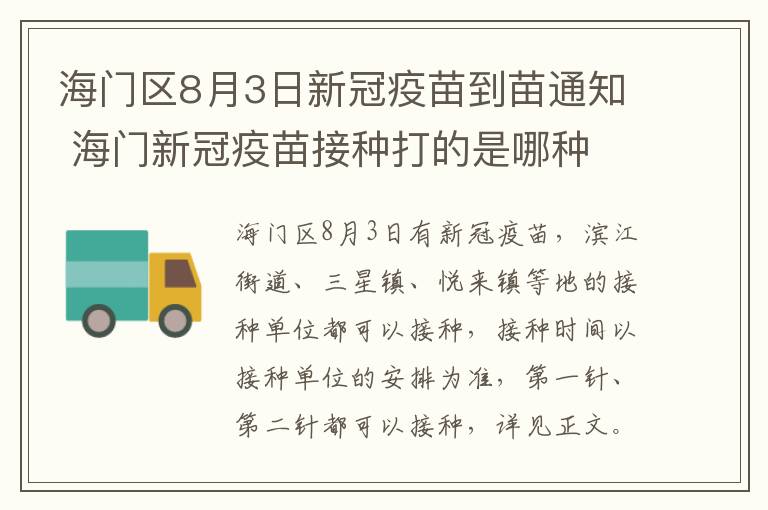 海门区8月3日新冠疫苗到苗通知 海门新冠疫苗接种打的是哪种

海门区8月3日有新冠疫苗，滨江街道、三星镇、悦来镇等地的接种单位都可以接种，接种时间以接种单位的安排为准，第一针、第二针都可以接种，详见正文。